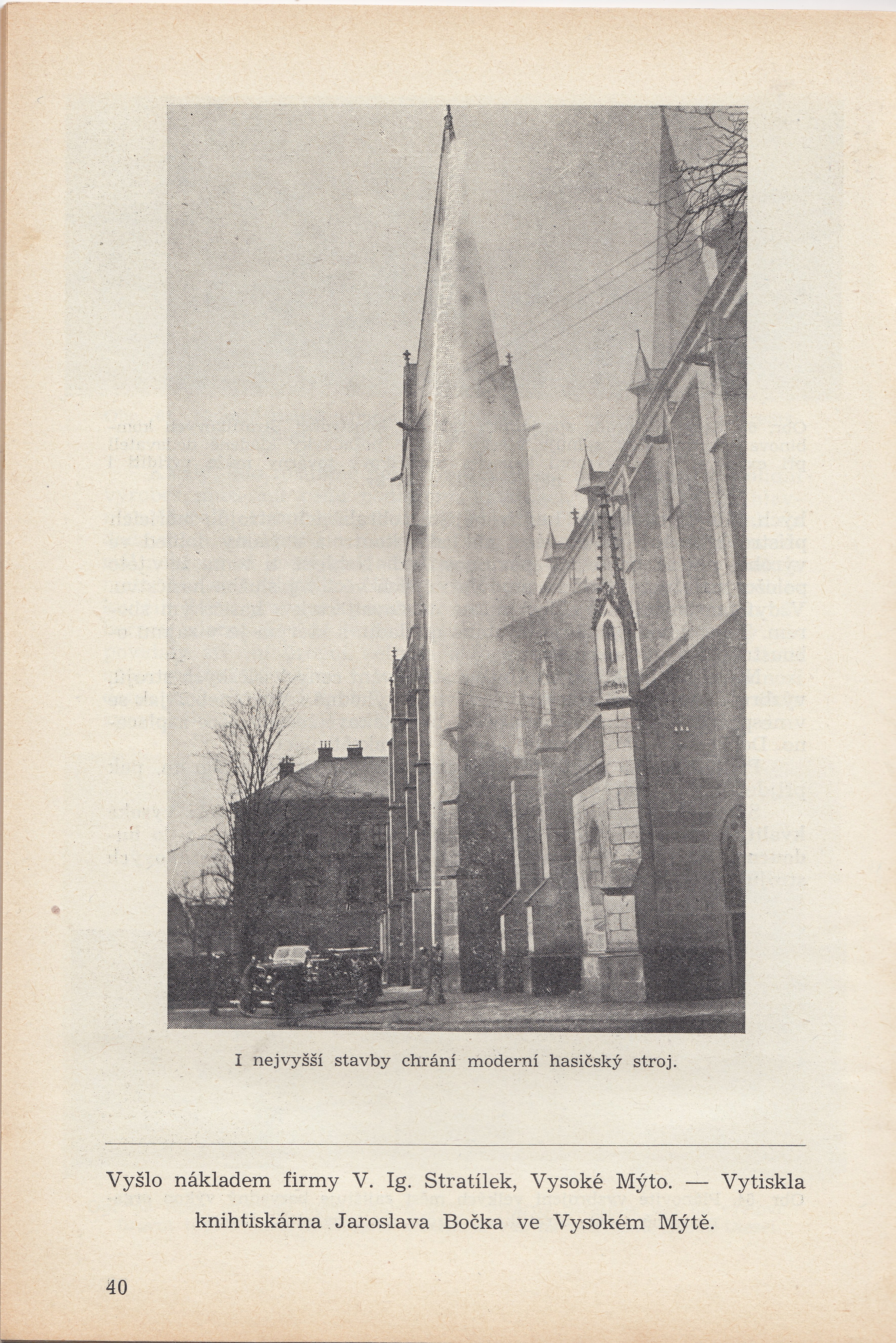 I nejvyšší stavby chrání moderní hasičský stroj.

Vyšlo nákladem firmy V. Ig. Stratílek, Vysoké Mýto. — Vytiskla knihtiskárna Jaroslava Bočka ve Vysokém Mýtě.

40